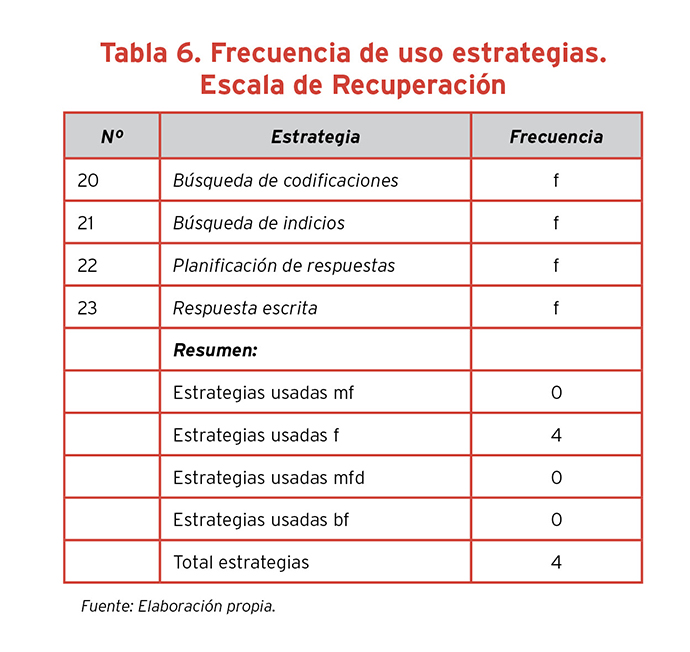 Tabla 6. Frecuencia de uso estrategias. Escala de Recuperación

| Nº | Estrategia | Frecuencia |
|---|---|---|
| 20 | Búsqueda de codificaciones | f |
| 21 | Búsqueda de indicios | f |
| 22 | Planificación de respuestas | f |
| 23 | Respuesta escrita | f |
| | Resumen: | |
| | Estrategias usadas mf | 0 |
| | Estrategias usadas f | 4 |
| | Estrategias usadas mfd | 0 |
| | Estrategias usadas bf | 0 |
| | Total estrategias | 4 |

Fuente: Elaboración propia.